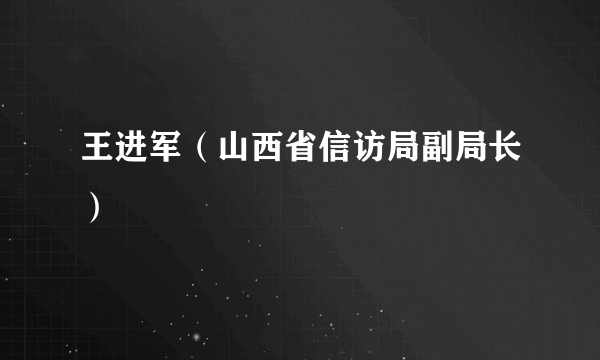 王进军（山西省信访局副局长）